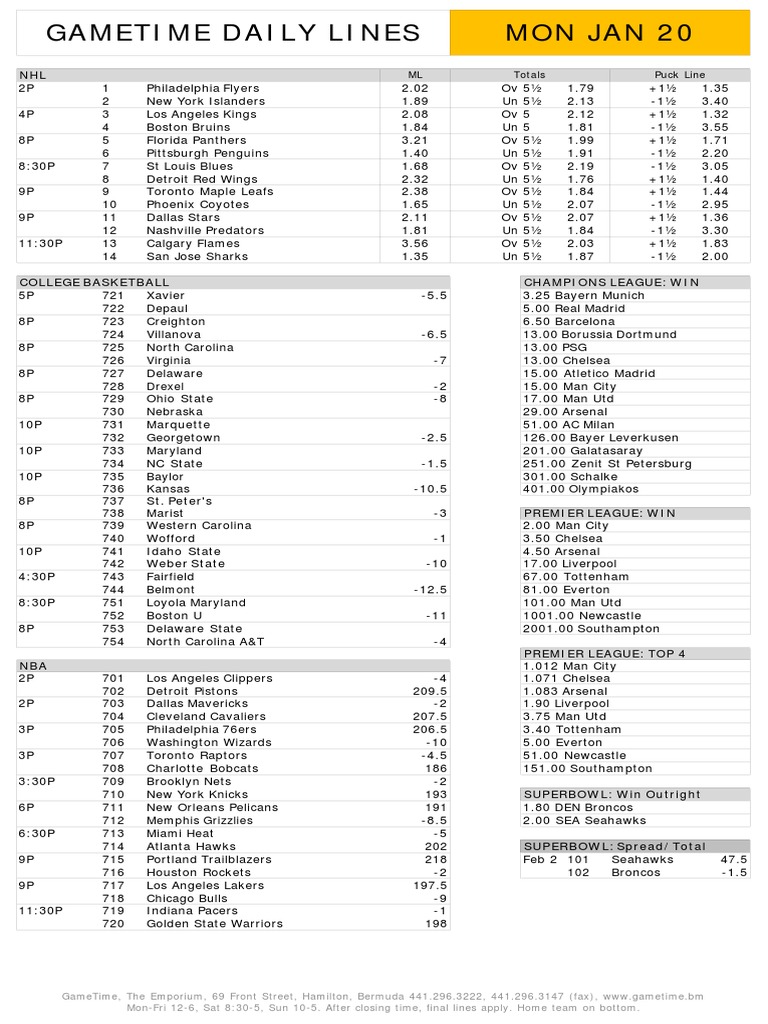 GAMETIME DAILY LINES

MON JAN 20

| NHL | | | ML | Totals | | Puck Line | |
|---|---|---|---|---|---|---|---|
| 2P | 1 | Philadelphia Flyers | 2.02 | Ov 5½ | 1.79 | +1½ | 1.35 |
| | 2 | New York Islanders | 1.89 | Un 5½ | 2.13 | -1½ | 3.40 |
| 4P | 3 | Los Angeles Kings | 2.08 | Ov 5 | 2.12 | +1½ | 1.32 |
| | 4 | Boston Bruins | 1.84 | Un 5 | 1.81 | -1½ | 3.55 |
| 8P | 5 | Florida Panthers | 3.21 | Ov 5½ | 1.99 | +1½ | 1.71 |
| | 6 | Pittsburgh Penguins | 1.40 | Un 5½ | 1.91 | -1½ | 2.20 |
| 8:30P | 7 | St Louis Blues | 1.68 | Ov 5½ | 2.19 | -1½ | 3.05 |
| | 8 | Detroit Red Wings | 2.32 | Un 5½ | 1.76 | +1½ | 1.40 |
| 9P | 9 | Toronto Maple Leafs | 2.38 | Ov 5½ | 1.84 | +1½ | 1.44 |
| | 10 | Phoenix Coyotes | 1.65 | Un 5½ | 2.07 | -1½ | 2.95 |
| 9P | 11 | Dallas Stars | 2.11 | Ov 5½ | 2.07 | +1½ | 1.36 |
| | 12 | Nashville Predators | 1.81 | Un 5½ | 1.84 | -1½ | 3.30 |
| 11:30P | 13 | Calgary Flames | 3.56 | Ov 5½ | 2.03 | +1½ | 1.83 |
| | 14 | San Jose Sharks | 1.35 | Un 5½ | 1.87 | -1½ | 2.00 |

| COLLEGE BASKETBALL | | | |
|---|---|---|---|
| 5P | 721 | Xavier | -5.5 |
| | 722 | Depaul | |
| 8P | 723 | Creighton | |
| | 724 | Villanova | -6.5 |
| 8P | 725 | North Carolina | |
| | 726 | Virginia | -7 |
| 8P | 727 | Delaware | |
| | 728 | Drexel | -2 |
| 8P | 729 | Ohio State | -8 |
| | 730 | Nebraska | |
| 10P | 731 | Marquette | |
| | 732 | Georgetown | -2.5 |
| 10P | 733 | Maryland | |
| | 734 | NC State | -1.5 |
| 10P | 735 | Baylor | |
| | 736 | Kansas | -10.5 |
| 8P | 737 | St. Peter's | |
| | 738 | Marist | -3 |
| 8P | 739 | Western Carolina | |
| | 740 | Wofford | -1 |
| 10P | 741 | Idaho State | |
| | 742 | Weber State | -10 |
| 4:30P | 743 | Fairfield | |
| | 744 | Belmont | -12.5 |
| 8:30P | 751 | Loyola Maryland | |
| | 752 | Boston U | -11 |
| 8P | 753 | Delaware State | |
| | 754 | North Carolina A&T | -4 |

| NBA | | | |
|---|---|---|---|
| 2P | 701 | Los Angeles Clippers | -4 |
| | 702 | Detroit Pistons | 209.5 |
| 2P | 703 | Dallas Mavericks | -2 |
| | 704 | Cleveland Cavaliers | 207.5 |
| 3P | 705 | Philadelphia 76ers | 206.5 |
| | 706 | Washington Wizards | -10 |
| 3P | 707 | Toronto Raptors | -4.5 |
| | 708 | Charlotte Bobcats | 186 |
| 3:30P | 709 | Brooklyn Nets | -2 |
| | 710 | New York Knicks | 193 |
| 6P | 711 | New Orleans Pelicans | 191 |
| | 712 | Memphis Grizzlies | -8.5 |
| 6:30P | 713 | Miami Heat | -5 |
| | 714 | Atlanta Hawks | 202 |
| 9P | 715 | Portland Trailblazers | 218 |
| | 716 | Houston Rockets | -2 |
| 9P | 717 | Los Angeles Lakers | 197.5 |
| | 718 | Chicago Bulls | -9 |
| 11:30P | 719 | Indiana Pacers | -1 |
| | 720 | Golden State Warriors | 198 |

CHAMPIONS LEAGUE: WIN
3.25 Bayern Munich
5.00 Real Madrid
6.50 Barcelona
13.00 Borussia Dortmund
13.00 PSG
13.00 Chelsea
15.00 Atletico Madrid
15.00 Man City
17.00 Man Utd
29.00 Arsenal
51.00 AC Milan
126.00 Bayer Leverkusen
201.00 Galatasaray
251.00 Zenit St Petersburg
301.00 Schalke
401.00 Olympiakos

PREMIER LEAGUE: WIN
2.00 Man City
3.50 Chelsea
4.50 Arsenal
17.00 Liverpool
67.00 Tottenham
81.00 Everton
101.00 Man Utd
1001.00 Newcastle
2001.00 Southampton

PREMIER LEAGUE: TOP 4
1.012 Man City
1.071 Chelsea
1.083 Arsenal
1.90 Liverpool
3.75 Man Utd
3.40 Tottenham
5.00 Everton
51.00 Newcastle
151.00 Southampton

SUPERBOWL: Win Outright
1.80 DEN Broncos
2.00 SEA Seahawks

| SUPERBOWL: Spread/Total | | | |
|---|---|---|---|
| Feb 2 | 101 | Seahawks | 47.5 |
| | 102 | Broncos | -1.5 |

GameTime, The Emporium, 69 Front Street, Hamilton, Bermuda 441.296.3222, 441.296.3147 (fax), www.gametime.bm
Mon-Fri 12-6, Sat 8:30-5, Sun 10-5. After closing time, final lines apply. Home team on bottom.